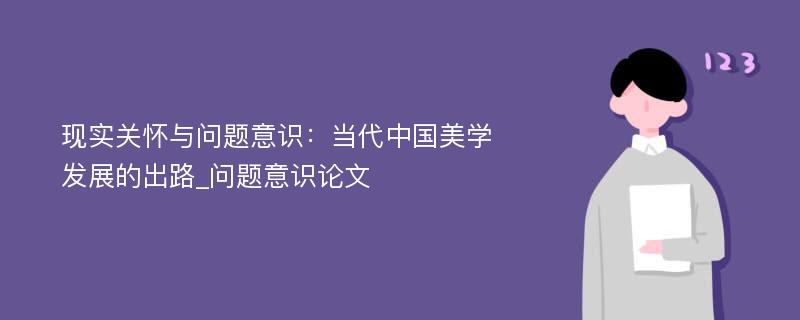 现实关怀与问题意识：当代中国美学发展的出路_问题意识论文

123